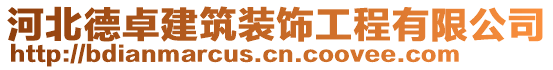 河北德卓建筑装饰工程有限公司
http://bdianmarcus.cn.coovee.com